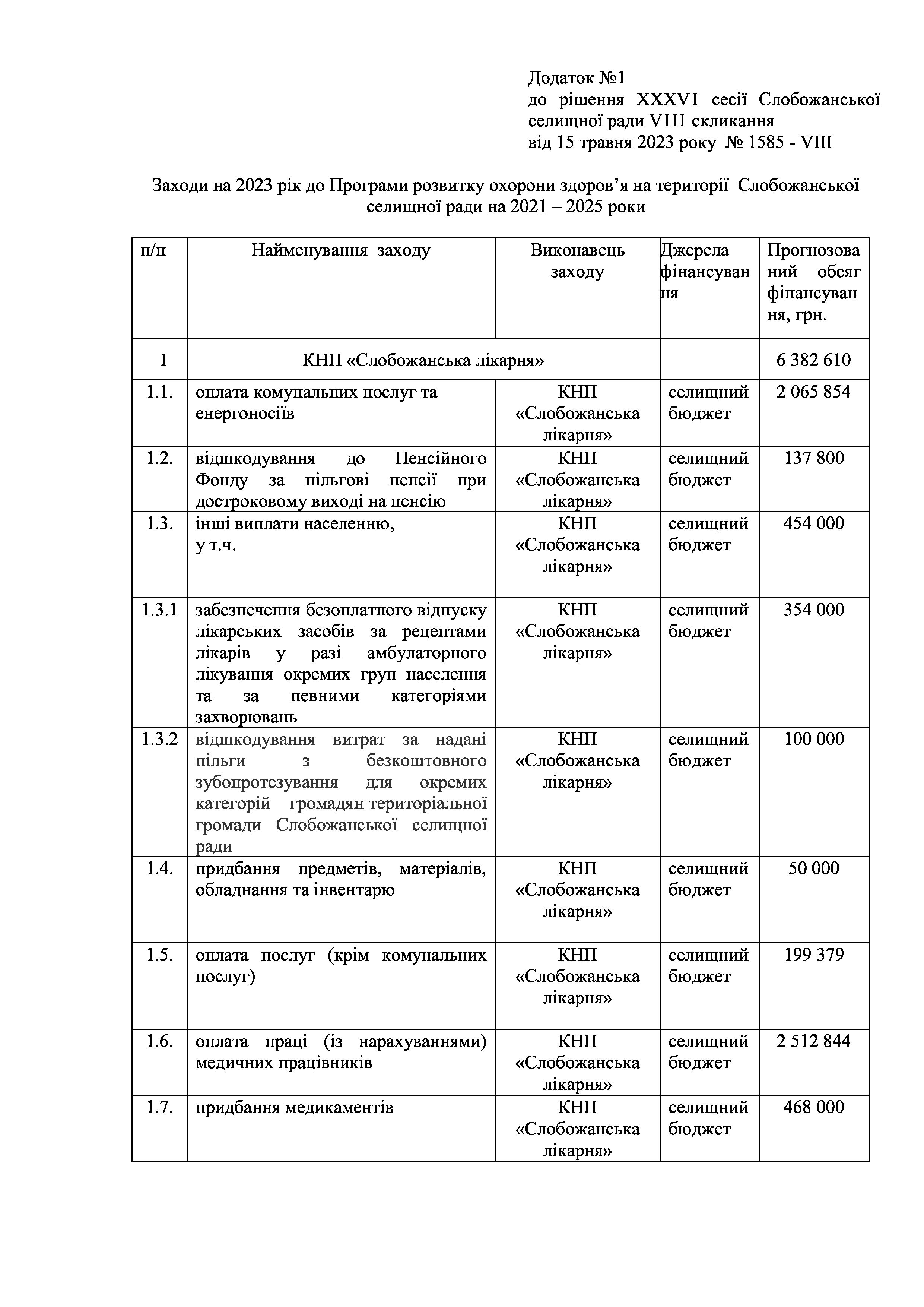 Додаток №1
до рішення XXXVI сесії Слобожанської селищної ради VIII скликання
від 15 травня 2023 року № 1585 - VIII

Заходи на 2023 рік до Програми розвитку охорони здоров’я на території Слобожанської селищної ради на 2021 – 2025 роки

| п/п | Найменування заходу | Виконавець заходу | Джерела фінансування | Прогнозований обсяг фінансування, грн. |
|---|---|---|---|---|
| I | КНП «Слобожанська лікарня» | | | 6 382 610 |
| 1.1. | оплата комунальних послуг та енергоносіїв | КНП «Слобожанська лікарня» | селищний бюджет | 2 065 854 |
| 1.2. | відшкодування до Пенсійного Фонду за пільгові пенсії при достроковому виході на пенсію | КНП «Слобожанська лікарня» | селищний бюджет | 137 800 |
| 1.3. | інші виплати населенню, у т.ч. | КНП «Слобожанська лікарня» | селищний бюджет | 454 000 |
| 1.3.1 | забезпечення безоплатного відпуску лікарських засобів за рецептами лікарів у разі амбулаторного лікування окремих груп населення та за певними категоріями захворювань | КНП «Слобожанська лікарня» | селищний бюджет | 354 000 |
| 1.3.2 | відшкодування витрат за надані пільги з безкоштовного зубопротезування для окремих категорій громадян територіальної громади Слобожанської селищної ради | КНП «Слобожанська лікарня» | селищний бюджет | 100 000 |
| 1.4. | придбання предметів, матеріалів, обладнання та інвентарю | КНП «Слобожанська лікарня» | селищний бюджет | 50 000 |
| 1.5. | оплата послуг (крім комунальних послуг) | КНП «Слобожанська лікарня» | селищний бюджет | 199 379 |
| 1.6. | оплата праці (із нарахуваннями) медичних працівників | КНП «Слобожанська лікарня» | селищний бюджет | 2 512 844 |
| 1.7. | придбання медикаментів | КНП «Слобожанська лікарня» | селищний бюджет | 468 000 |